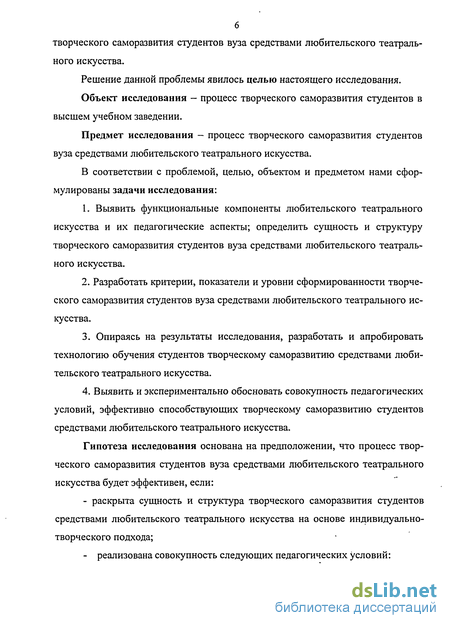 6

творческого саморазвития студентов вуза средствами любительского театрального искусства.

Решение данной проблемы явилось целью настоящего исследования.

Объект исследования – процесс творческого саморазвития студентов в высшем учебном заведении.

Предмет исследования – процесс творческого саморазвития студентов вуза средствами любительского театрального искусства.

В соответствии с проблемой, целью, объектом и предметом нами сформулированы задачи исследования:

1. Выявить функциональные компоненты любительского театрального искусства и их педагогические аспекты; определить сущность и структуру творческого саморазвития студентов вуза средствами любительского театрального искусства.

2. Разработать критерии, показатели и уровни сформированности творческого саморазвития студентов вуза средствами любительского театрального искусства.

3. Опираясь на результаты исследования, разработать и апробировать технологию обучения студентов творческому саморазвитию средствами любительского театрального искусства.

4. Выявить и экспериментально обосновать совокупность педагогических условий, эффективно способствующих творческому саморазвитию студентов средствами любительского театрального искусства.

Гипотеза исследования основана на предположении, что процесс творческого саморазвития студентов вуза средствами любительского театрального искусства будет эффективен, если:

- раскрыта сущность и структура творческого саморазвития студентов средствами любительского театрального искусства на основе индивидуально-творческого подхода;

- реализована совокупность следующих педагогических условий:

dsLib.net
библиотека диссертаций